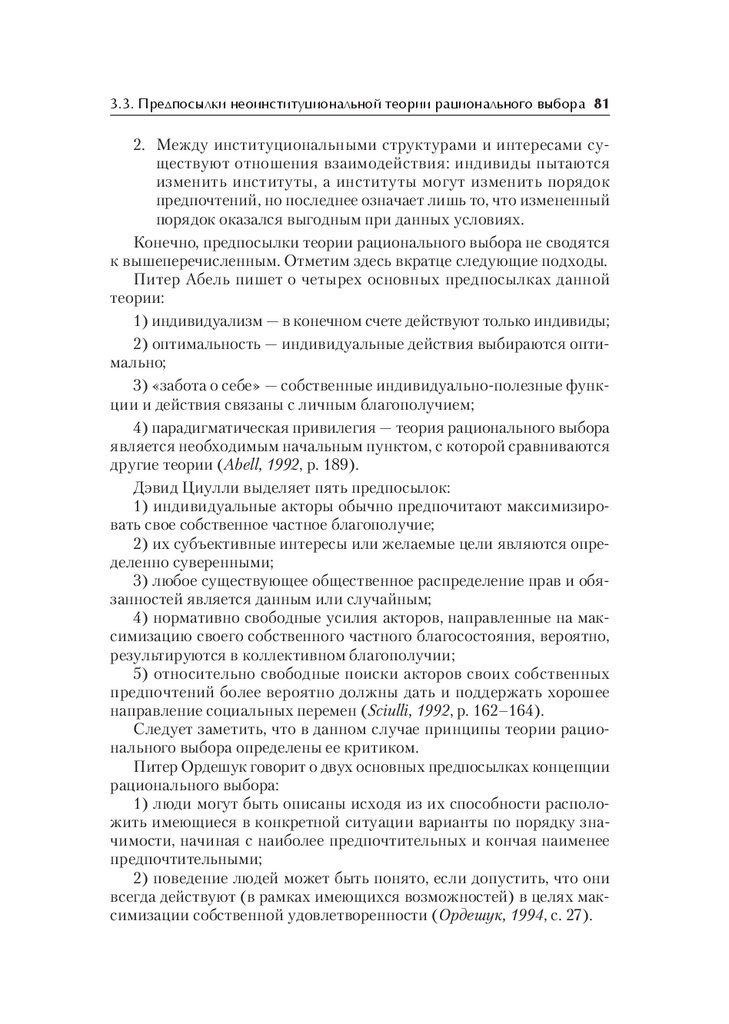 3.3. Предпосылки неоинституциональной теории рационального выбора 81

2. Между институциональными структурами и интересами существуют отношения взаимодействия: индивиды пытаются изменить институты, а институты могут изменить порядок предпочтений, но последнее означает лишь то, что измененный порядок оказался выгодным при данных условиях.

Конечно, предпосылки теории рационального выбора не сводятся к вышеперечисленным. Отметим здесь вкратце следующие подходы.

Питер Абель пишет о четырех основных предпосылках данной теории:

1) индивидуализм — в конечном счете действуют только индивиды;

2) оптимальность — индивидуальные действия выбираются оптимально;

3) «забота о себе» — собственные индивидуально-полезные функции и действия связаны с личным благополучием;

4) парадигматическая привилегия — теория рационального выбора является необходимым начальным пунктом, с которой сравниваются другие теории (Abell, 1992, p. 189).

Дэвид Циулли выделяет пять предпосылок:

1) индивидуальные акторы обычно предпочитают максимизировать свое собственное частное благополучие;

2) их субъективные интересы или желаемые цели являются определенно суверенными;

3) любое существующее общественное распределение прав и обязанностей является данным или случайным;

4) нормативно свободные усилия акторов, направленные на максимизацию своего собственного частного благосостояния, вероятно, результируются в коллективном благополучии;

5) относительно свободные поиски акторов своих собственных предпочтений более вероятно должны дать и поддержать хорошее направление социальных перемен (Sciulli, 1992, p. 162–164).

Следует заметить, что в данном случае принципы теории рационального выбора определены ее критиком.

Питер Ордешук говорит о двух основных предпосылках концепции рационального выбора:

1) люди могут быть описаны исходя из их способности расположить имеющиеся в конкретной ситуации варианты по порядку значимости, начиная с наиболее предпочтительных и кончая наименее предпочтительными;

2) поведение людей может быть понято, если допустить, что они всегда действуют (в рамках имеющихся возможностей) в целях максимизации собственной удовлетворенности (Ордешук, 1994, с. 27).